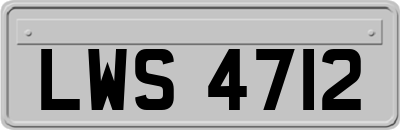 LWS 4712